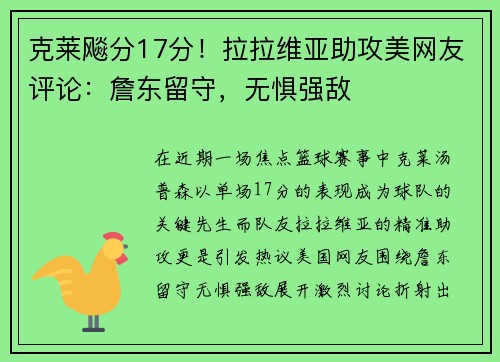 克莱飚分17分！拉拉维亚助攻美网友评论：詹东留守，无惧强敌

在近期一场焦点篮球赛事中克莱汤普森以单场17分的表现成为球队的关键先生而队友拉拉维亚的精准助攻更是引发热议美国网友围绕詹东留守无惧强敌展开激烈讨论折射出